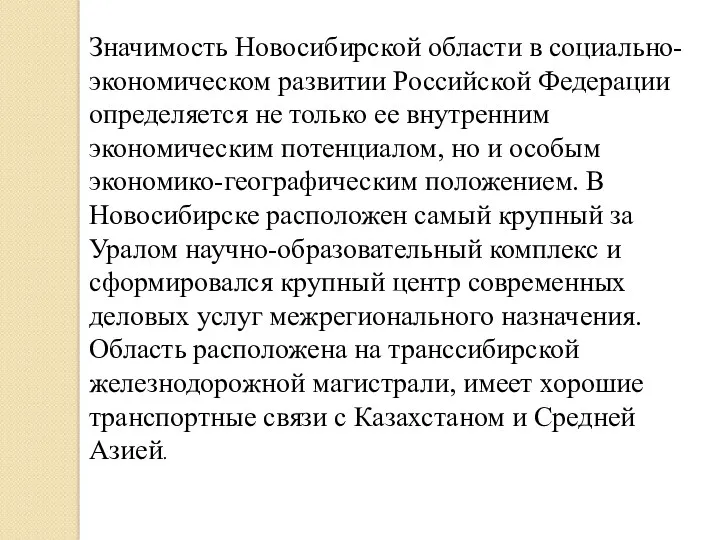 Значимость Новосибирской области в социально-экономическом развитии Российской Федерации определяется не только ее внутренним экономическим потенциалом, но и особым экономико-географическим положением. В Новосибирске расположен самый крупный за Уралом научно-образовательный комплекс и сформировался крупный центр современных деловых услуг межрегионального назначения. Область расположена на транссибирской железнодорожной магистрали, имеет хорошие транспортные связи с Казахстаном и Средней Азией.